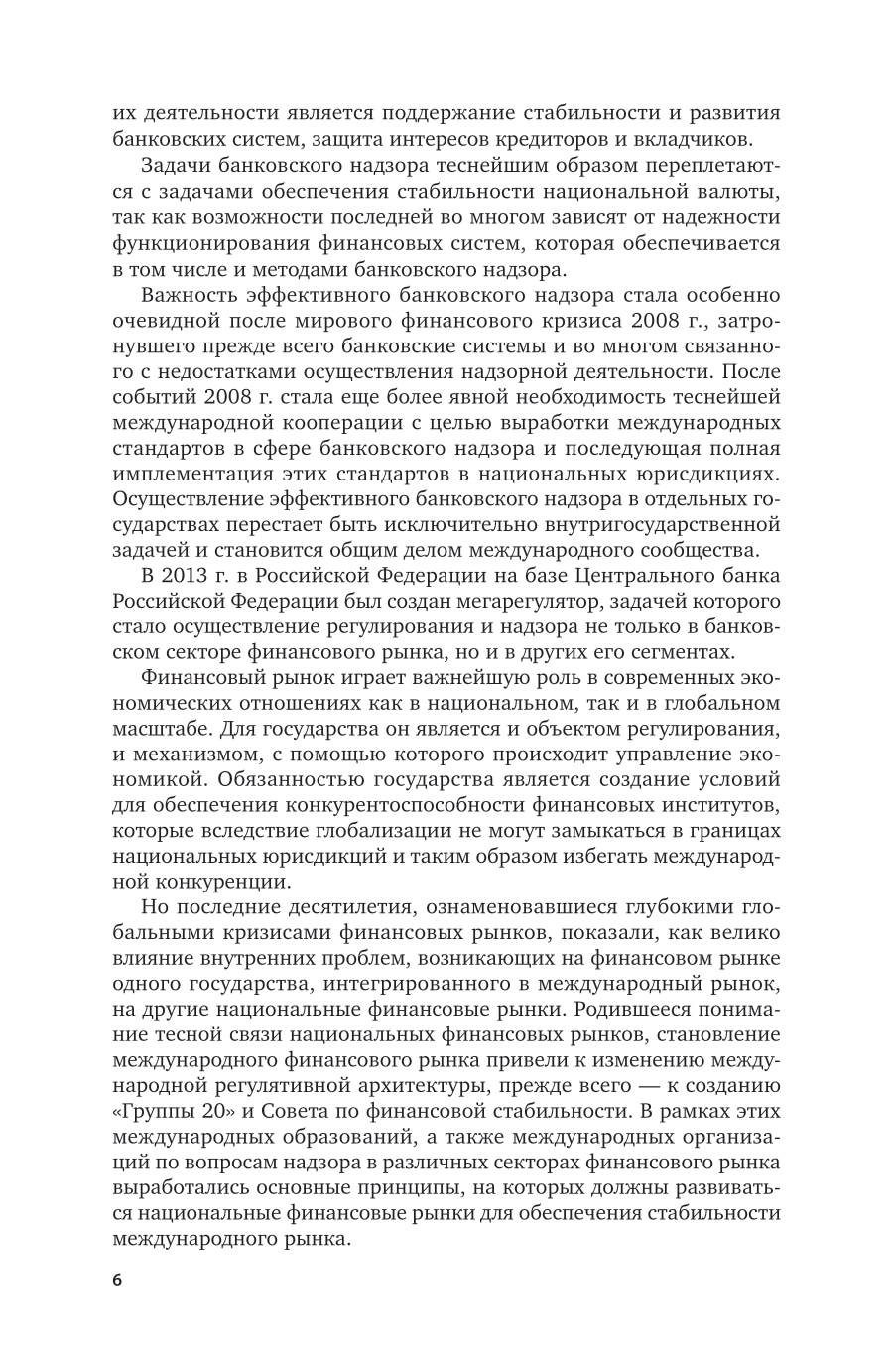 их деятельности является поддержание стабильности и развития банковских систем, защита интересов кредиторов и вкладчиков.

Задачи банковского надзора теснейшим образом переплетаются с задачами обеспечения стабильности национальной валюты, так как возможности последней во многом зависят от надежности функционирования финансовых систем, которая обеспечивается в том числе и методами банковского надзора.

Важность эффективного банковского надзора стала особенно очевидной после мирового финансового кризиса 2008 г., затронувшего прежде всего банковские системы и во многом связанного с недостатками осуществления надзорной деятельности. После событий 2008 г. стала еще более явной необходимость теснейшей международной кооперации с целью выработки международных стандартов в сфере банковского надзора и последующая полная имплементация этих стандартов в национальных юрисдикциях. Осуществление эффективного банковского надзора в отдельных государствах перестает быть исключительно внутригосударственной задачей и становится общим делом международного сообщества.

В 2013 г. в Российской Федерации на базе Центрального банка Российской Федерации был создан мегарегулятор, задачей которого стало осуществление регулирования и надзора не только в банковском секторе финансового рынка, но и в других его сегментах.

Финансовый рынок играет важнейшую роль в современных экономических отношениях как в национальном, так и в глобальном масштабе. Для государства он является и объектом регулирования, и механизмом, с помощью которого происходит управление экономикой. Обязанностью государства является создание условий для обеспечения конкурентоспособности финансовых институтов, которые вследствие глобализации не могут замыкаться в границах национальных юрисдикций и таким образом избегать международной конкуренции.

Но последние десятилетия, ознаменовавшиеся глубокими глобальными кризисами финансовых рынков, показали, как велико влияние внутренних проблем, возникающих на финансовом рынке одного государства, интегрированного в международный рынок, на другие национальные финансовые рынки. Родившееся понимание тесной связи национальных финансовых рынков, становление международного финансового рынка привели к изменению международной регулятивной архитектуры, прежде всего — к созданию «Группы 20» и Совета по финансовой стабильности. В рамках этих международных образований, а также международных организаций по вопросам надзора в различных секторах финансового рынка выработались основные принципы, на которых должны развиваться национальные финансовые рынки для обеспечения стабильности международного рынка.

6